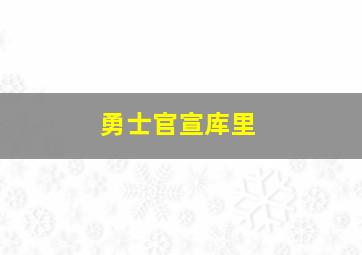 勇士官宣库里